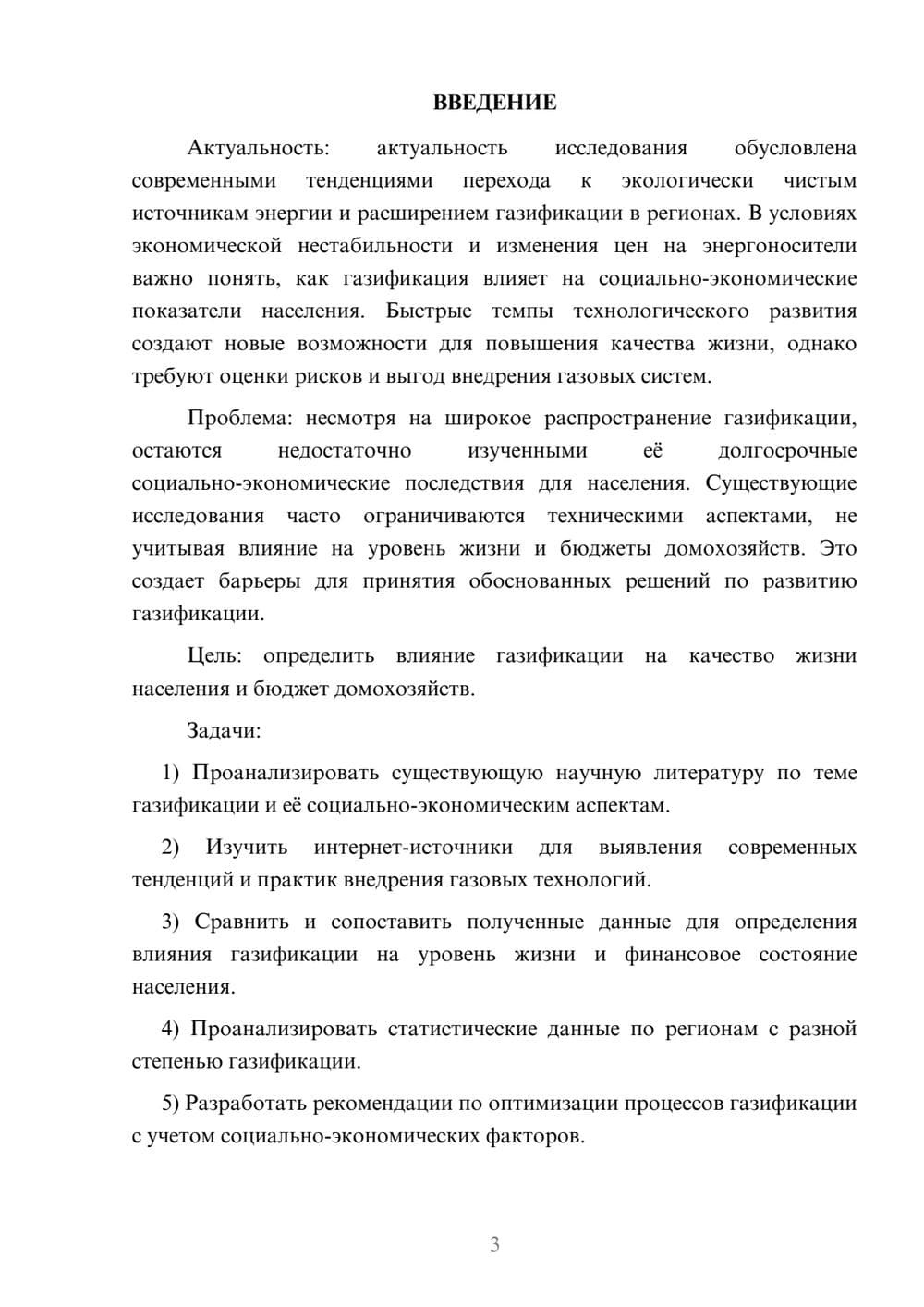 ВВЕДЕНИЕ

Актуальность: актуальность исследования обусловлена современными тенденциями перехода к экологически чистым источникам энергии и расширением газификации в регионах. В условиях экономической нестабильности и изменения цен на энергоносители важно понять, как газификация влияет на социально-экономические показатели населения. Быстрые темпы технологического развития создают новые возможности для повышения качества жизни, однако требуют оценки рисков и выгод внедрения газовых систем.

Проблема: несмотря на широкое распространение газификации, остаются недостаточно изученными её долгосрочные социально-экономические последствия для населения. Существующие исследования часто ограничиваются техническими аспектами, не учитывая влияние на уровень жизни и бюджеты домохозяйств. Это создает барьеры для принятия обоснованных решений по развитию газификации.

Цель: определить влияние газификации на качество жизни населения и бюджет домохозяйств.

Задачи:

1) Проанализировать существующую научную литературу по теме газификации и её социально-экономическим аспектам.

2) Изучить интернет-источники для выявления современных тенденций и практик внедрения газовых технологий.

3) Сравнить и сопоставить полученные данные для определения влияния газификации на уровень жизни и финансовое состояние населения.

4) Проанализировать статистические данные по регионам с разной степенью газификации.

5) Разработать рекомендации по оптимизации процессов газификации с учетом социально-экономических факторов.

3